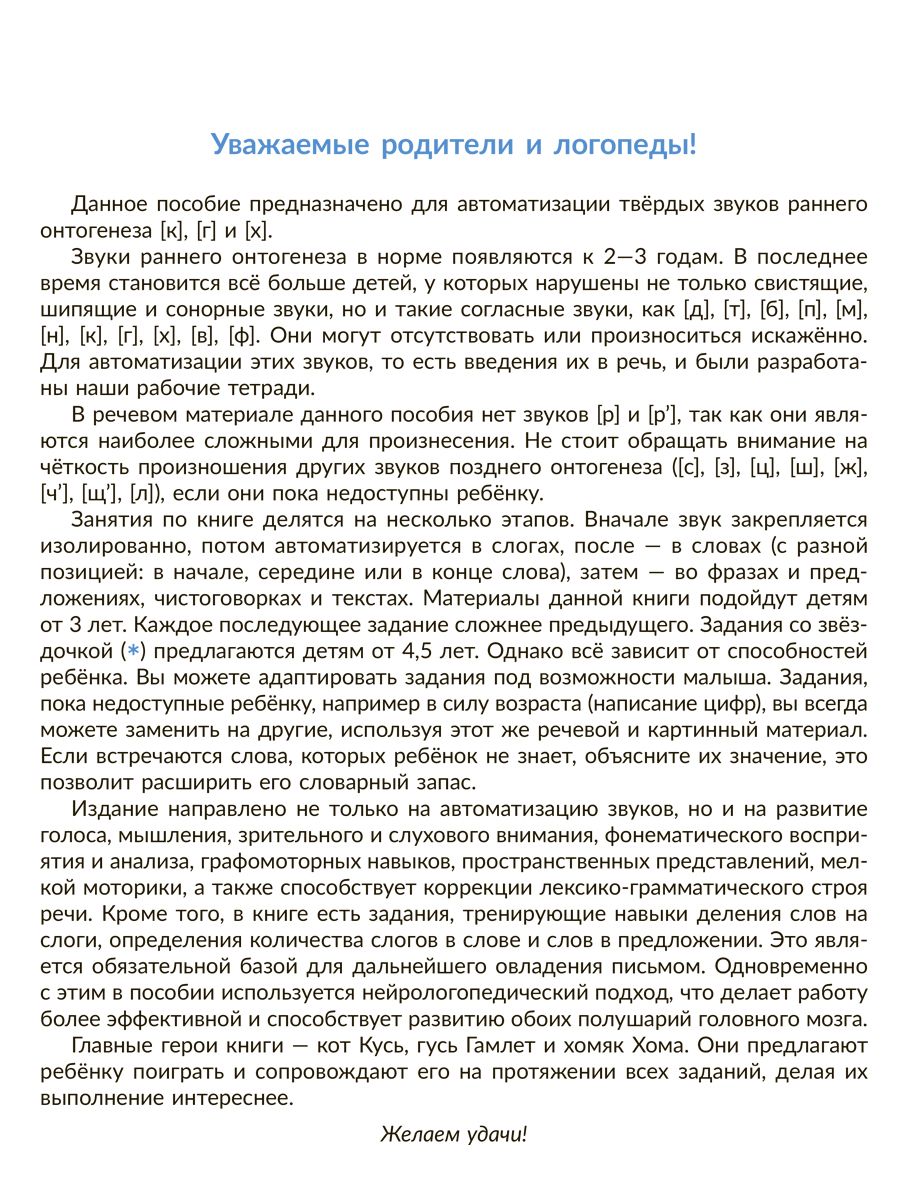 Уважаемые родители и логопеды!

Данное пособие предназначено для автоматизации твёрдых звуков раннего онтогенеза [к], [г] и [х].

Звуки раннего онтогенеза в норме появляются к 2—3 годам. В последнее время становится всё больше детей, у которых нарушены не только свистящие, шипящие и сонорные звуки, но и такие согласные звуки, как [д], [т], [б], [п], [м], [н], [к], [г], [х], [в], [ф]. Они могут отсутствовать или произноситься искажённо. Для автоматизации этих звуков, то есть введения их в речь, и были разработаны наши рабочие тетради.

В речевом материале данного пособия нет звуков [р] и [р'], так как они являются наиболее сложными для произнесения. Не стоит обращать внимание на чёткость произношения других звуков позднего онтогенеза ([с], [з], [ц], [ш], [ж], [ч'], [щ'], [л]), если они пока недоступны ребёнку.

Занятия по книге делятся на несколько этапов. Вначале звук закрепляется изолированно, потом автоматизируется в слогах, после — в словах (с разной позицией: в начале, середине или в конце слова), затем — во фразах и предложениях, чистоговорках и текстах. Материалы данной книги подойдут детям от 3 лет. Каждое последующее задание сложнее предыдущего. Задания со звёздочкой (*) предлагаются детям от 4,5 лет. Однако всё зависит от способностей ребёнка. Вы можете адаптировать задания под возможности малыша. Задания, пока недоступные ребёнку, например в силу возраста (написание цифр), вы всегда можете заменить на другие, используя этот же речевой и картинный материал. Если встречаются слова, которых ребёнок не знает, объясните их значение, это позволит расширить его словарный запас.

Издание направлено не только на автоматизацию звуков, но и на развитие голоса, мышления, зрительного и слухового внимания, фонематического восприятия и анализа, графомоторных навыков, пространственных представлений, мелкой моторики, а также способствует коррекции лексико-грамматического строя речи. Кроме того, в книге есть задания, тренирующие навыки деления слов на слоги, определения количества слогов в слове и слов в предложении. Это является обязательной базой для дальнейшего овладения письмом. Одновременно с этим в пособии используется нейрологопедический подход, что делает работу более эффективной и способствует развитию обоих полушарий головного мозга.

Главные герои книги — кот Кусь, гусь Гамлет и хомяк Хома. Они предлагают ребёнку поиграть и сопровождают его на протяжении всех заданий, делая их выполнение интереснее.

Желаем удачи!